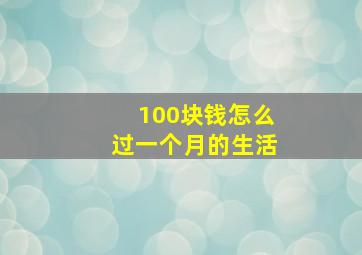 100块钱怎么
过一个月的生活